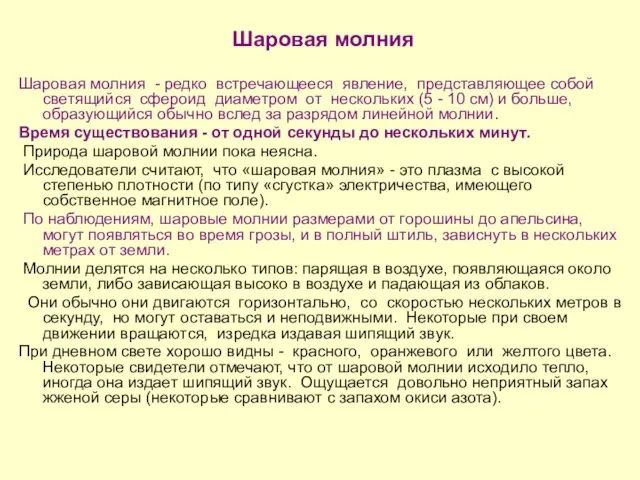 Шаровая молния

Шаровая молния - редко встречающееся явление, представляющее собой светящийся сфероид диаметром от нескольких (5 - 10 см) и больше, образующийся обычно вслед за разрядом линейной молнии.

Время существования - от одной секунды до нескольких минут.

Природа шаровой молнии пока неясна.

Исследователи считают, что «шаровая молния» - это плазма с высокой степенью плотности (по типу «сгустка» электричества, имеющего собственное магнитное поле).

По наблюдениям, шаровые молнии размерами от горошины до апельсина, могут появляться во время грозы, и в полный штиль, зависнуть в нескольких метрах от земли.

Молнии делятся на несколько типов: парящая в воздухе, появляющаяся около земли, либо зависающая высоко в воздухе и падающая из облаков.

Они обычно они двигаются горизонтально, со скоростью нескольких метров в секунду, но могут оставаться и неподвижными. Некоторые при своем движении вращаются, изредка издавая шипящий звук.

При дневном свете хорошо видны - красного, оранжевого или желтого цвета. Некоторые свидетели отмечают, что от шаровой молнии исходило тепло, иногда она издает шипящий звук. Ощущается довольно неприятный запах жженой серы (некоторые сравнивают с запахом окиси азота).